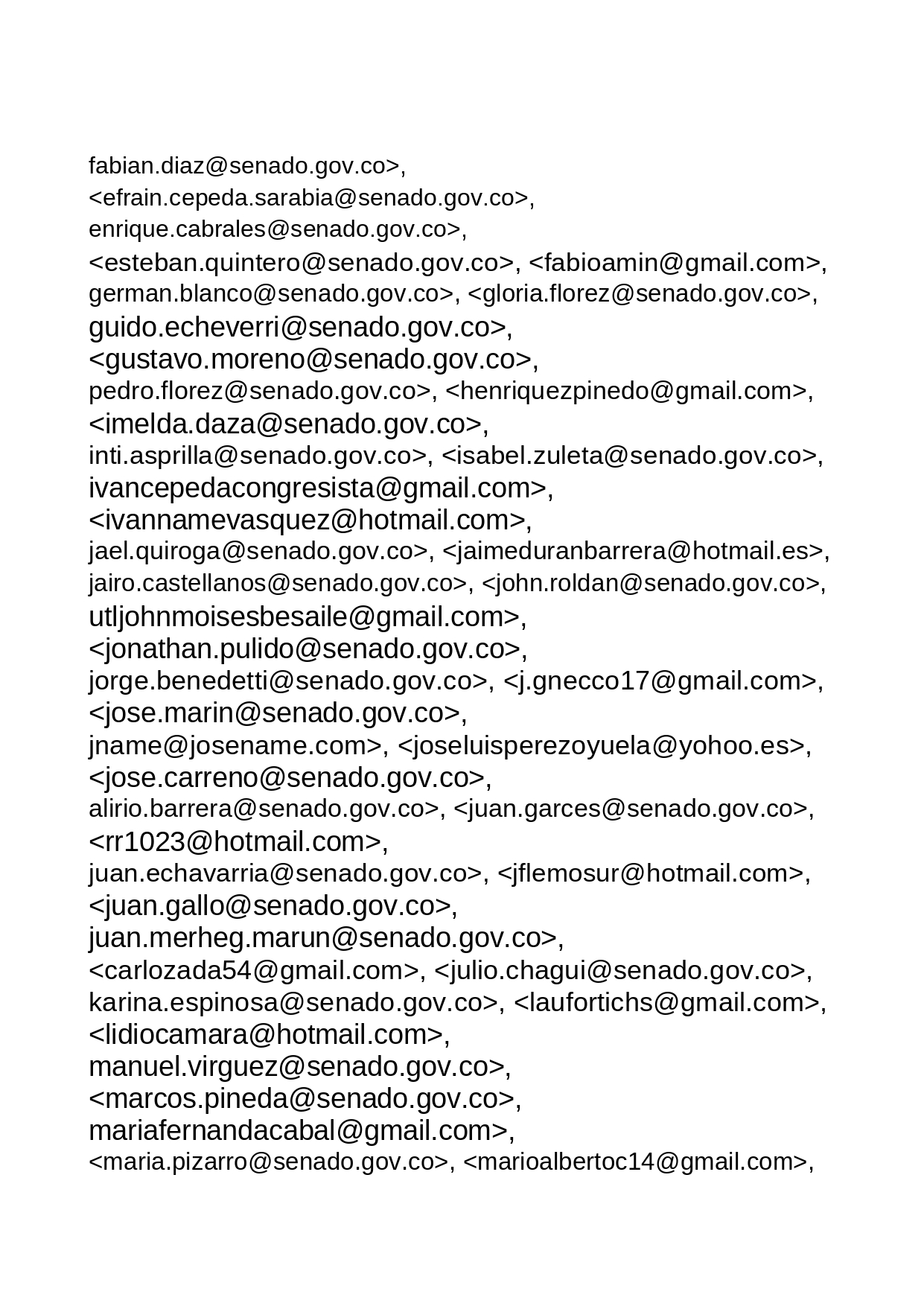 fabian.diaz@senado.gov.co>, <efrain.cepeda.sarabia@senado.gov.co>, enrique.cabrales@senado.gov.co>, <esteban.quintero@senado.gov.co>, <fabioamin@gmail.com>, german.blanco@senado.gov.co>, <gloria.florez@senado.gov.co>, guido.echeverri@senado.gov.co>, <gustavo.moreno@senado.gov.co>, pedro.florez@senado.gov.co>, <henriquezpinedo@gmail.com>, <imelda.daza@senado.gov.co>, inti.asprilla@senado.gov.co>, <isabel.zuleta@senado.gov.co>, ivancepedacongresista@gmail.com>, <ivannamevasquez@hotmail.com>, jael.quiroga@senado.gov.co>, <jaimeduranbarrera@hotmail.es>, jairo.castellanos@senado.gov.co>, <john.roldan@senado.gov.co>, utljohnmoisesbesaile@gmail.com>, <jonathan.pulido@senado.gov.co>, jorge.benedetti@senado.gov.co>, <j.gnecco17@gmail.com>, <jose.marin@senado.gov.co>, jname@josename.com>, <joseluisperezoyuela@yohoo.es>, <jose.carreno@senado.gov.co>, alirio.barrera@senado.gov.co>, <juan.garces@senado.gov.co>, <rr1023@hotmail.com>, juan.echavarria@senado.gov.co>, <jflemosur@hotmail.com>, <juan.gallo@senado.gov.co>, juan.merheg.marun@senado.gov.co>, <carlozada54@gmail.com>, <julio.chagui@senado.gov.co>, karina.espinosa@senado.gov.co>, <laufortichs@gmail.com>, <lidiocamara@hotmail.com>, manuel.virguez@senado.gov.co>, <marcos.pineda@senado.gov.co>, mariafernandacabal@gmail.com>, <maria.pizarro@senado.gov.co>, <marioalbertoc14@gmail.com>,